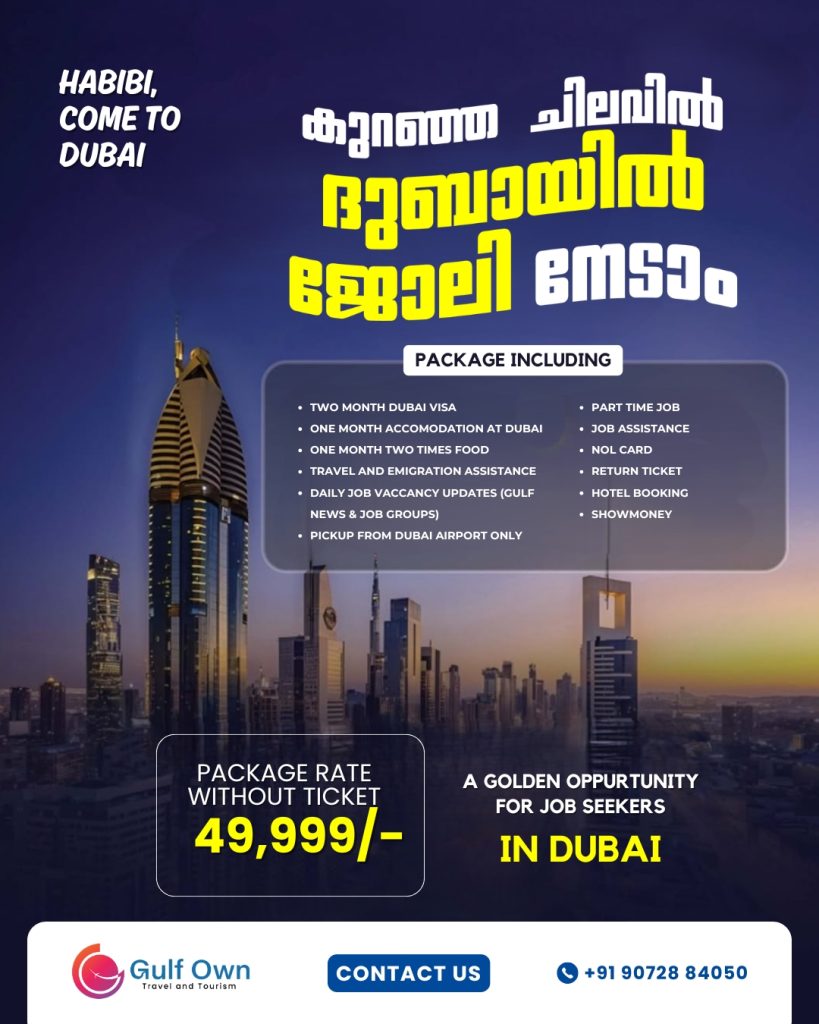 HABIBI,
COME TO
DUBAI

കുറഞ്ഞ ചിലവിൽ
ദുബായിൽ
ജോലി നേടാം

PACKAGE INCLUDING

• TWO MONTH DUBAI VISA
• ONE MONTH ACCOMODATION AT DUBAI
• ONE MONTH TWO TIMES FOOD
• TRAVEL AND EMIGRATION ASSISTANCE
• DAILY JOB VACCANCY UPDATES (GULF NEWS & JOB GROUPS)
• PICKUP FROM DUBAI AIRPORT ONLY

• PART TIME JOB
• JOB ASSISTANCE
• NOL CARD
• RETURN TICKET
• HOTEL BOOKING
• SHOWMONEY

PACKAGE RATE
WITHOUT TICKET
49,999/-

A GOLDEN OPPURTUNITY
FOR JOB SEEKERS
IN DUBAI

Gulf Own
Travel and Tourism

CONTACT US

+91 90728 84050